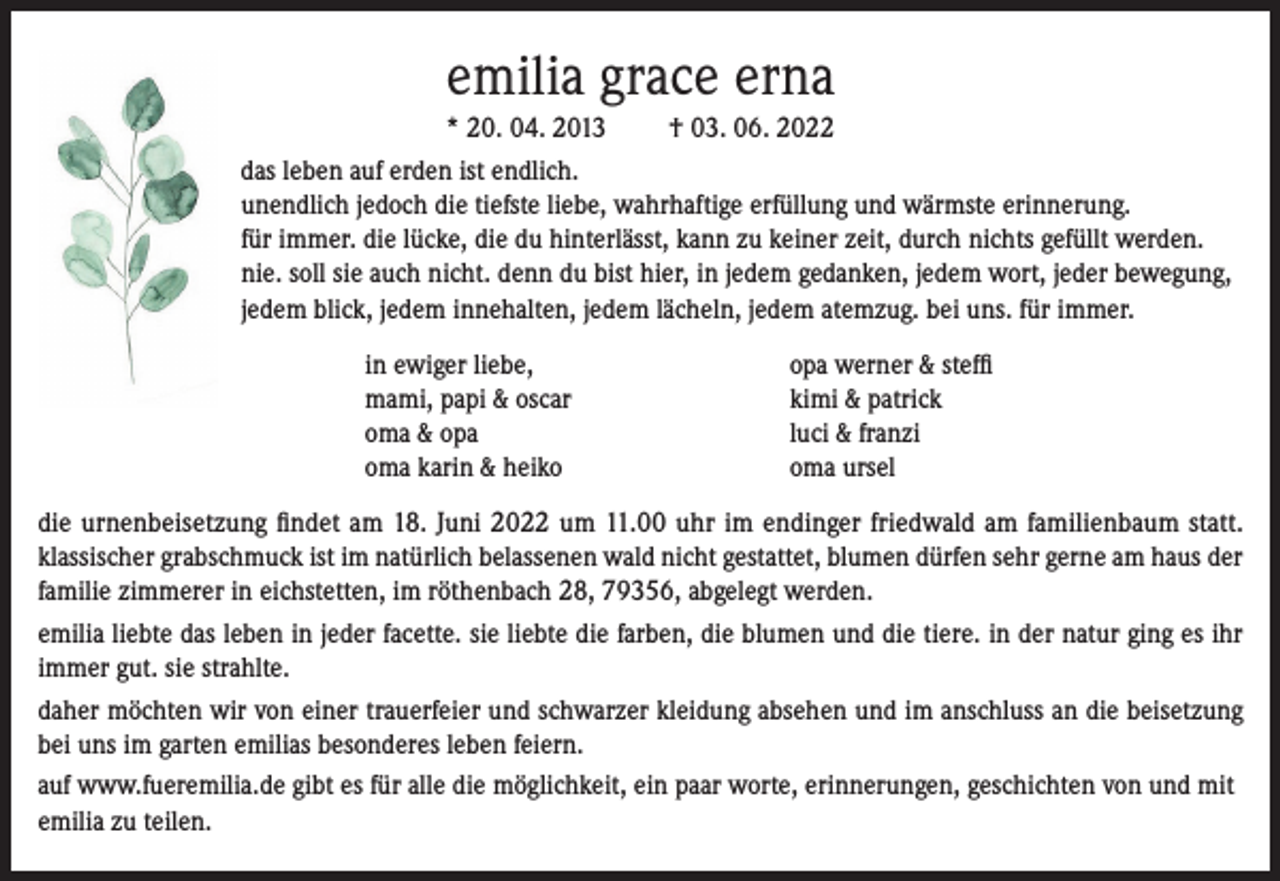 emilia grace erna

* 20. 04. 2013 † 03. 06. 2022

das leben auf erden ist endlich.
unendlich jedoch die tiefste liebe, wahrhaftige erfüllung und wärmste erinnerung.
für immer. die lücke, die du hinterlässt, kann zu keiner zeit, durch nichts gefüllt werden.
nie. soll sie auch nicht. denn du bist hier, in jedem gedanken, jedem wort, jeder bewegung, jedem blick, jedem innehalten, jedem lächeln, jedem atemzug. bei uns. für immer.

in ewiger liebe,
mami, papi & oscar
oma & opa
oma karin & heiko

opa werner & steffi
kimi & patrick
luci & franzi
oma ursel

die urnenbeisetzung findet am 18. Juni 2022 um 11.00 uhr im endinger friedwald am familienbaum statt. klassischer grabschmuck ist im natürlich belassenen wald nicht gestattet, blumen dürfen sehr gerne am haus der familie zimmerer in eichstetten, im röthenbach 28, 79356, abgelegt werden.

emilia liebte das leben in jeder facette. sie liebte die farben, die blumen und die tiere. in der natur ging es ihr immer gut. sie strahlte.

daher möchten wir von einer trauerfeier und schwarzer kleidung absehen und im anschluss an die beisetzung bei uns im garten emilias besonderes leben feiern.

auf www.fueremilia.de gibt es für alle die möglichkeit, ein paar worte, erinnerungen, geschichten von und mit emilia zu teilen.